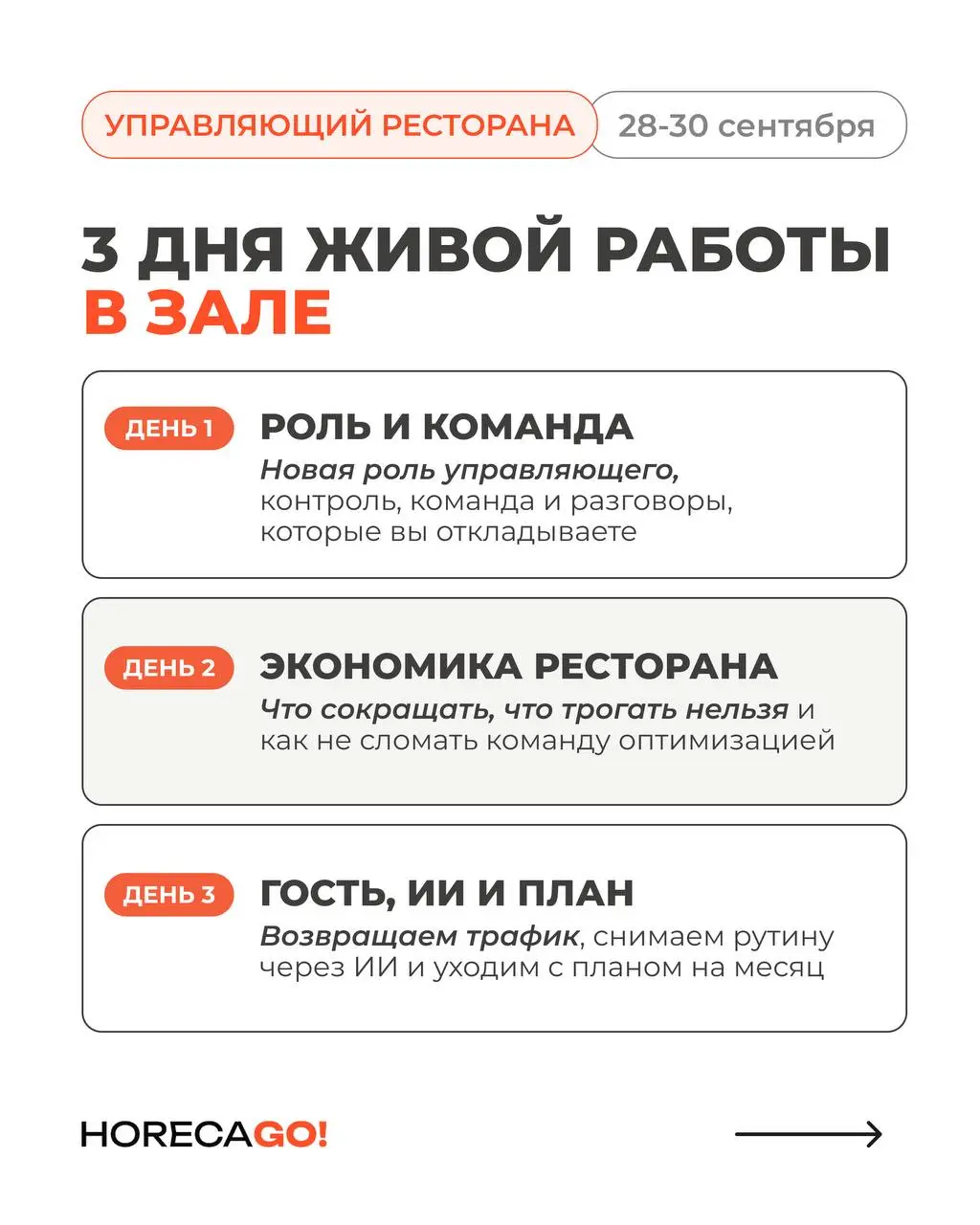 УПРАВЛЯЮЩИЙ РЕСТОРАНА 28-30 сентября

3 ДНЯ ЖИВОЙ РАБОТЫ В ЗАЛЕ

ДЕНЬ 1
РОЛЬ И КОМАНДА
Новая роль управляющего, контроль, команда и разговоры, которые вы откладываете

ДЕНЬ 2
ЭКОНОМИКА РЕСТОРАНА
Что сокращать, что трогать нельзя и как не сломать команду оптимизацией

ДЕНЬ 3
ГОСТЬ, ИИ И ПЛАН
Возвращаем трафик, снимаем рутину через ИИ и уходим с планом на месяц

HORECAGO!